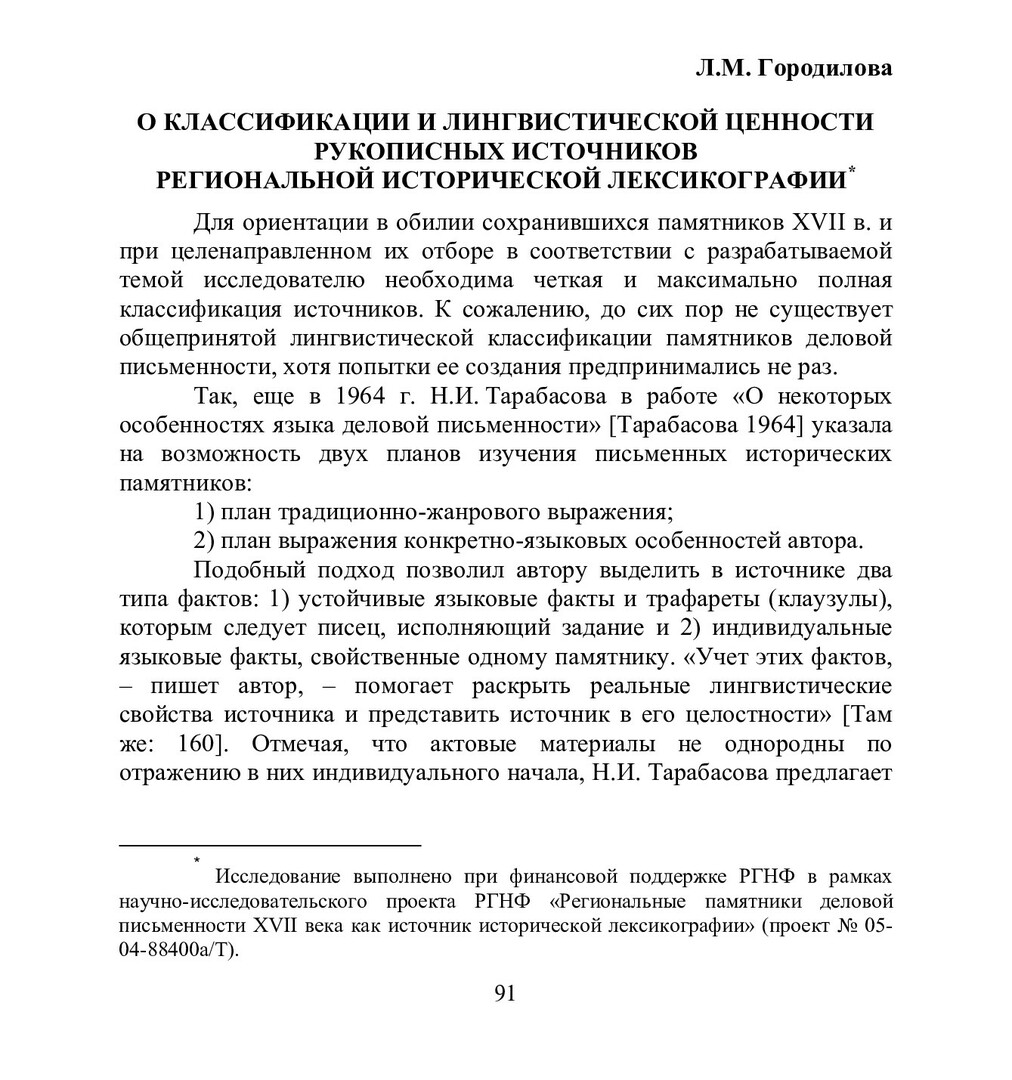 Л.М. Городилова

О КЛАССИФИКАЦИИ И ЛИНГВИСТИЧЕСКОЙ ЦЕННОСТИ РУКОПИСНЫХ ИСТОЧНИКОВ РЕГИОНАЛЬНОЙ ИСТОРИЧЕСКОЙ ЛЕКСИКОГРАФИИ*

Для ориентации в обилии сохранившихся памятников XVII в. и при целенаправленном их отборе в соответствии с разрабатываемой темой исследователю необходима четкая и максимально полная классификация источников. К сожалению, до сих пор не существует общепринятой лингвистической классификации памятников деловой письменности, хотя попытки ее создания предпринимались не раз.

Так, еще в 1964 г. Н.И. Тарабасова в работе «О некоторых особенностях языка деловой письменности» [Тарабасова 1964] указала на возможность двух планов изучения письменных исторических памятников:

1) план традиционно-жанрового выражения;

2) план выражения конкретно-языковых особенностей автора.

Подобный подход позволил автору выделить в источнике два типа фактов: 1) устойчивые языковые факты и трафареты (клаузулы), которым следует писец, исполняющий задание и 2) индивидуальные языковые факты, свойственные одному памятнику. «Учет этих фактов, – пишет автор, – помогает раскрыть реальные лингвистические свойства источника и представить источник в его целостности» [Там же: 160]. Отмечая, что актовые материалы не однородны по отражению в них индивидуального начала, Н.И. Тарабасова предлагает

* Исследование выполнено при финансовой поддержке РГНФ в рамках научно-исследовательского проекта РГНФ «Региональные памятники деловой письменности XVII века как источник исторической лексикографии» (проект № 05-04-88400а/Т).

91